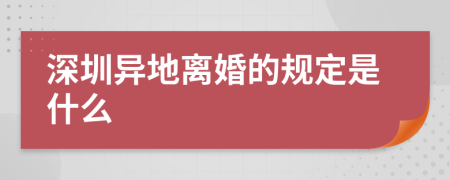 深圳异地离婚的规定是什么